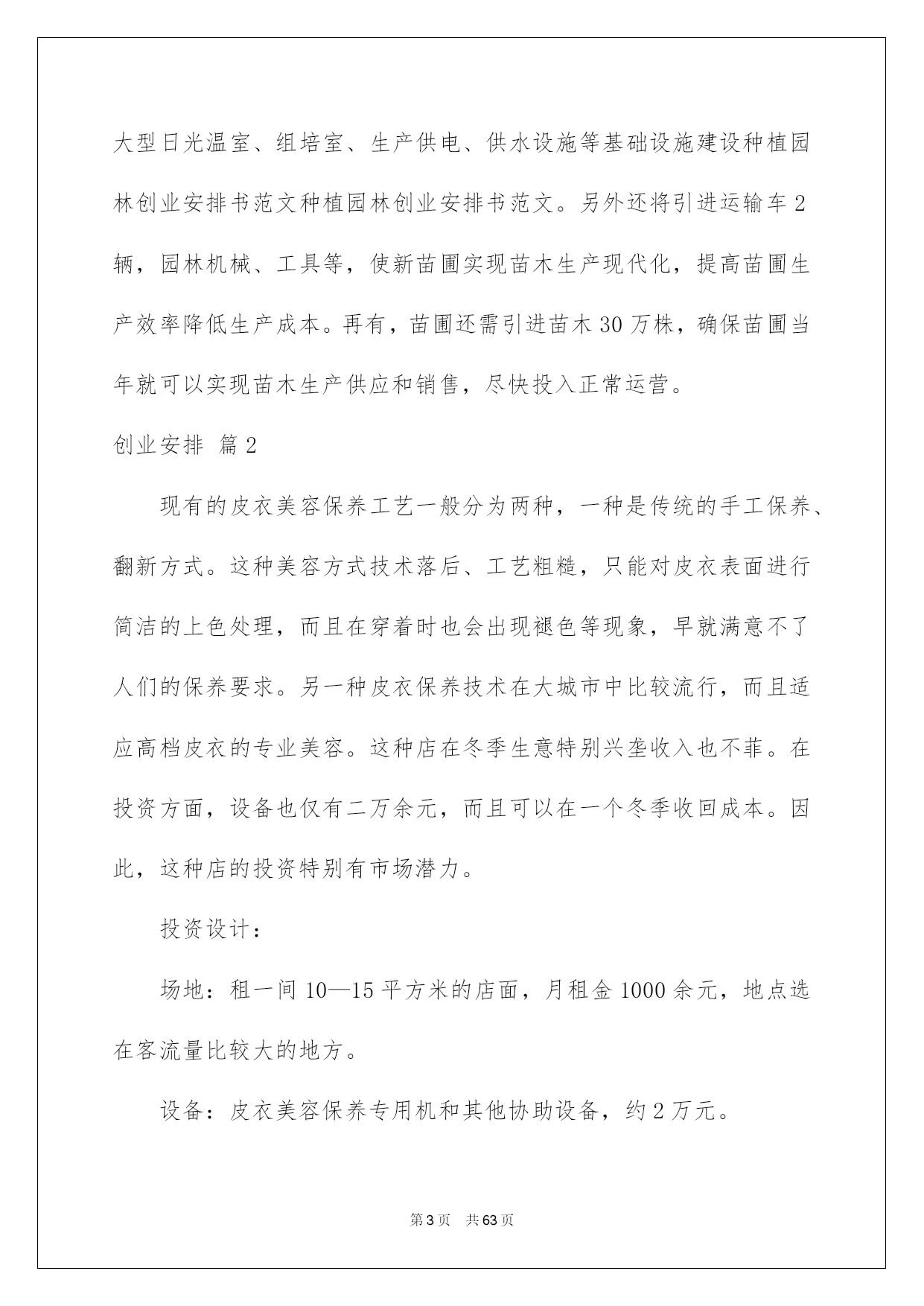 大型日光温室、组培室、生产供电、供水设施等基础设施建设种植园林创业安排书范文种植园林创业安排书范文。另外还将引进运输车2辆，园林机械、工具等，使新苗圃实现苗木生产现代化，提高苗圃生产效率降低生产成本。再有，苗圃还需引进苗木30万株，确保苗圃当年就可以实现苗木生产供应和销售，尽快投入正常运营。

创业安排 篇2

现有的皮衣美容保养工艺一般分为两种，一种是传统的手工保养、翻新方式。这种美容方式技术落后、工艺粗糙，只能对皮衣表面进行简洁的上色处理，而且在穿着时也会出现褪色等现象，早就满意不了人们的保养要求。另一种皮衣保养技术在大城市中比较流行，而且适应高档皮衣的专业美容。这种店在冬季生意特别兴垄收入也不菲。在投资方面，设备也仅有二万余元，而且可以在一个冬季收回成本。因此，这种店的投资特别有市场潜力。

投资设计：

场地：租一间10—15平方米的店面，月租金1000余元，地点选在客流量比较大的地方。

设备：皮衣美容保养专用机和其他协助设备，约2万元。

第3页 共63页